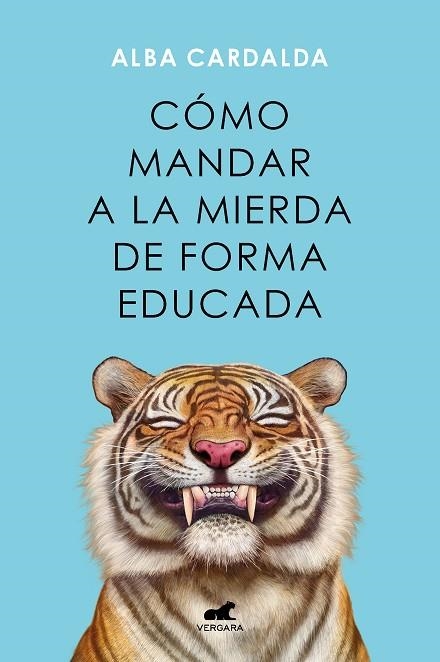 ALBA CARDALDA

CÓMO MANDAR A LA MIERDA DE FORMA EDUCADA

VERGARA